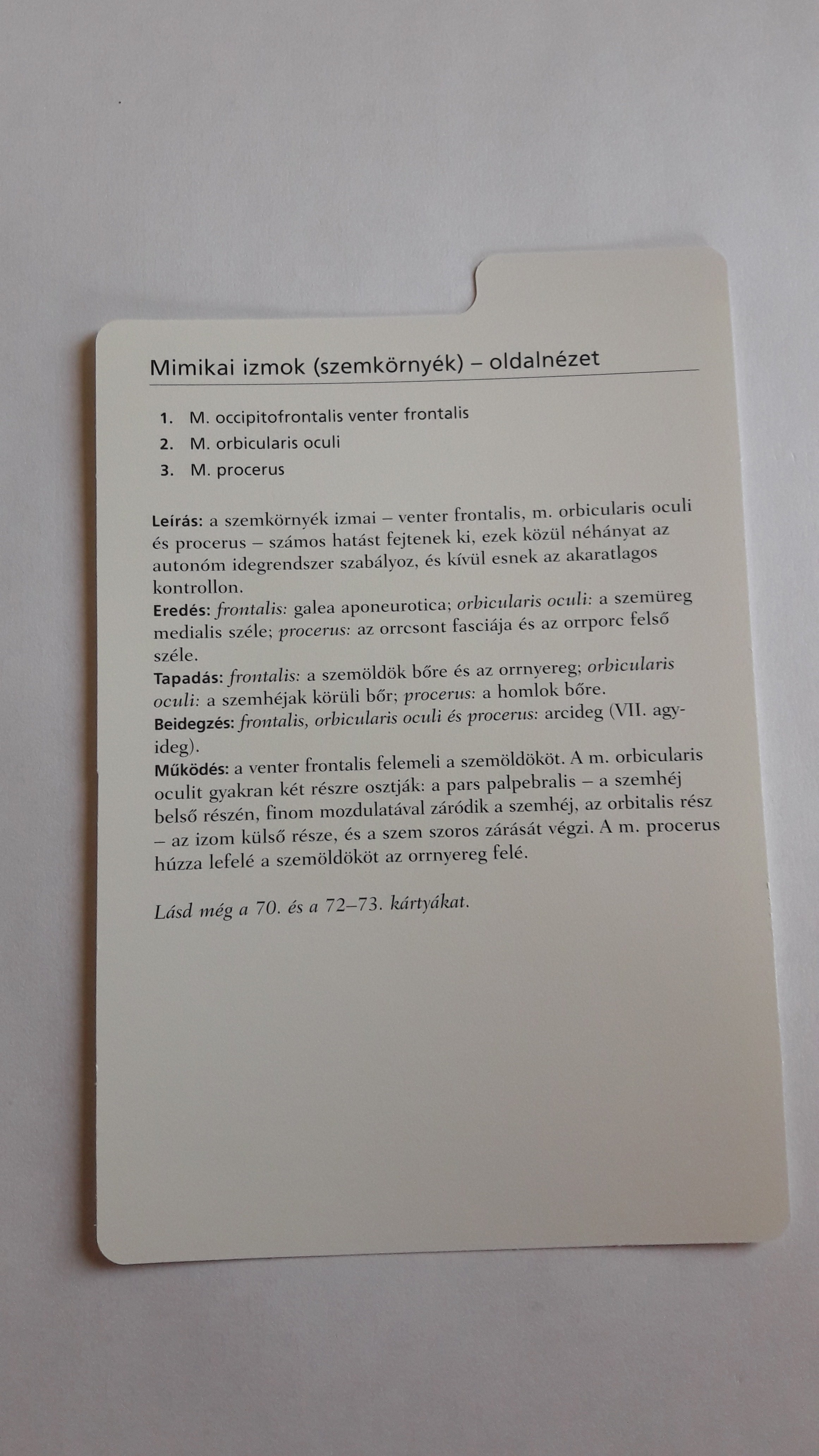 Mimikai izmok (szemkörnyék) – oldalnézet

1. M. occipitofrontalis venter frontalis
2. M. orbicularis oculi
3. M. procerus

Leírás: a szemkörnyék izmai – venter frontalis, m. orbicularis oculi és procerus – számos hatást fejtenek ki, ezek közül néhányat az autonóm idegrendszer szabályoz, és kívül esnek az akaratlagos kontrollon.
Eredés: frontalis: galea aponeurotica; orbicularis oculi: a szemüreg medialis széle; procerus: az orrcsont fasciája és az orrporc felső széle.
Tapadás: frontalis: a szemöldök bőre és az orrnyereg; orbicularis oculi: a szemhéjak körüli bőr; procerus: a homlok bőre.
Beidegzés: frontalis, orbicularis oculi és procerus: arcideg (VII. agyideg).
Működés: a venter frontalis felemeli a szemöldököt. A m. orbicularis oculit gyakran két részre osztják: a pars palpebralis – a szemhéj belső részén, finom mozdulatával záródik a szemhéj, az orbitalis rész – az izom külső része, és a szem szoros zárását végzi. A m. procerus húzza lefelé a szemöldököt az orrnyereg felé.

Lásd még a 70. és a 72–73. kártyákat.